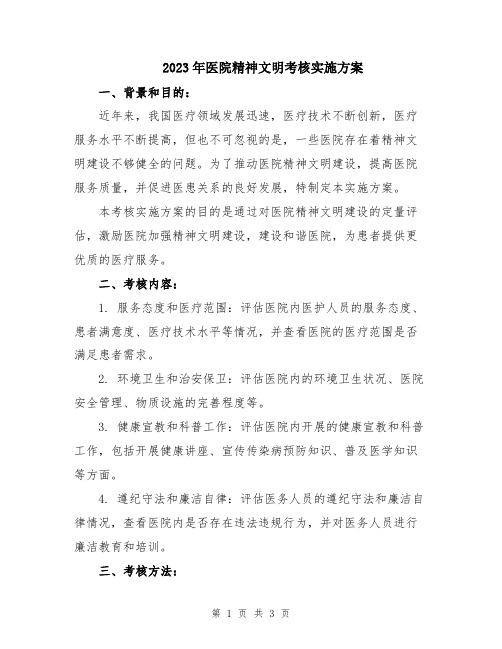 2023年医院精神文明考核实施方案

一、背景和目的：

近年来，我国医疗领域发展迅速，医疗技术不断创新，医疗服务水平不断提高，但也不可忽视的是，一些医院存在着精神文明建设不够健全的问题。为了推动医院精神文明建设，提高医院服务质量，并促进医患关系的良好发展，特制定本实施方案。

本考核实施方案的目的是通过对医院精神文明建设的定量评估，激励医院加强精神文明建设，建设和谐医院，为患者提供更优质的医疗服务。

二、考核内容：

1. 服务态度和医疗范围：评估医院内医护人员的服务态度、患者满意度、医疗技术水平等情况，并查看医院的医疗范围是否满足患者需求。

2. 环境卫生和治安保卫：评估医院内的环境卫生状况、医院安全管理、物质设施的完善程度等。

3. 健康宣教和科普工作：评估医院内开展的健康宣教和科普工作，包括开展健康讲座、宣传传染病预防知识、普及医学知识等方面。

4. 遵纪守法和廉洁自律：评估医务人员的遵纪守法和廉洁自律情况，查看医院内是否存在违法违规行为，并对医务人员进行廉洁教育和培训。

三、考核方法：

第 1 页 共 3 页